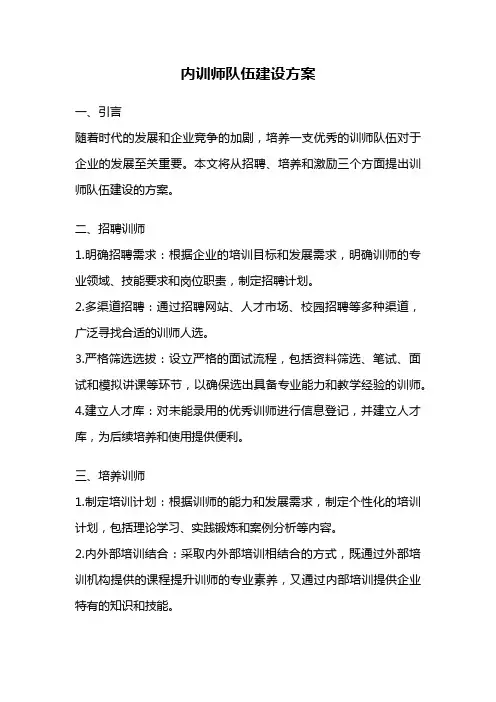 内训师队伍建设方案

一、引言

随着时代的发展和企业竞争的加剧，培养一支优秀的训师队伍对于企业的发展至关重要。本文将从招聘、培养和激励三个方面提出训师队伍建设的方案。

二、招聘训师

1.明确招聘需求：根据企业的培训目标和发展需求，明确训师的专业领域、技能要求和岗位职责，制定招聘计划。

2.多渠道招聘：通过招聘网站、人才市场、校园招聘等多种渠道，广泛寻找合适的训师人选。

3.严格筛选选拔：设立严格的面试流程，包括资料筛选、笔试、面试和模拟讲课等环节，以确保选出具备专业能力和教学经验的训师。

4.建立人才库：对未能录用的优秀训师进行信息登记，并建立人才库，为后续培养和使用提供便利。

三、培养训师

1.制定培训计划：根据训师的能力和发展需求，制定个性化的培训计划，包括理论学习、实践锻炼和案例分析等内容。

2.内外部培训结合：采取内外部培训相结合的方式，既通过外部培训机构提供的课程提升训师的专业素养，又通过内部培训提供企业特有的知识和技能。